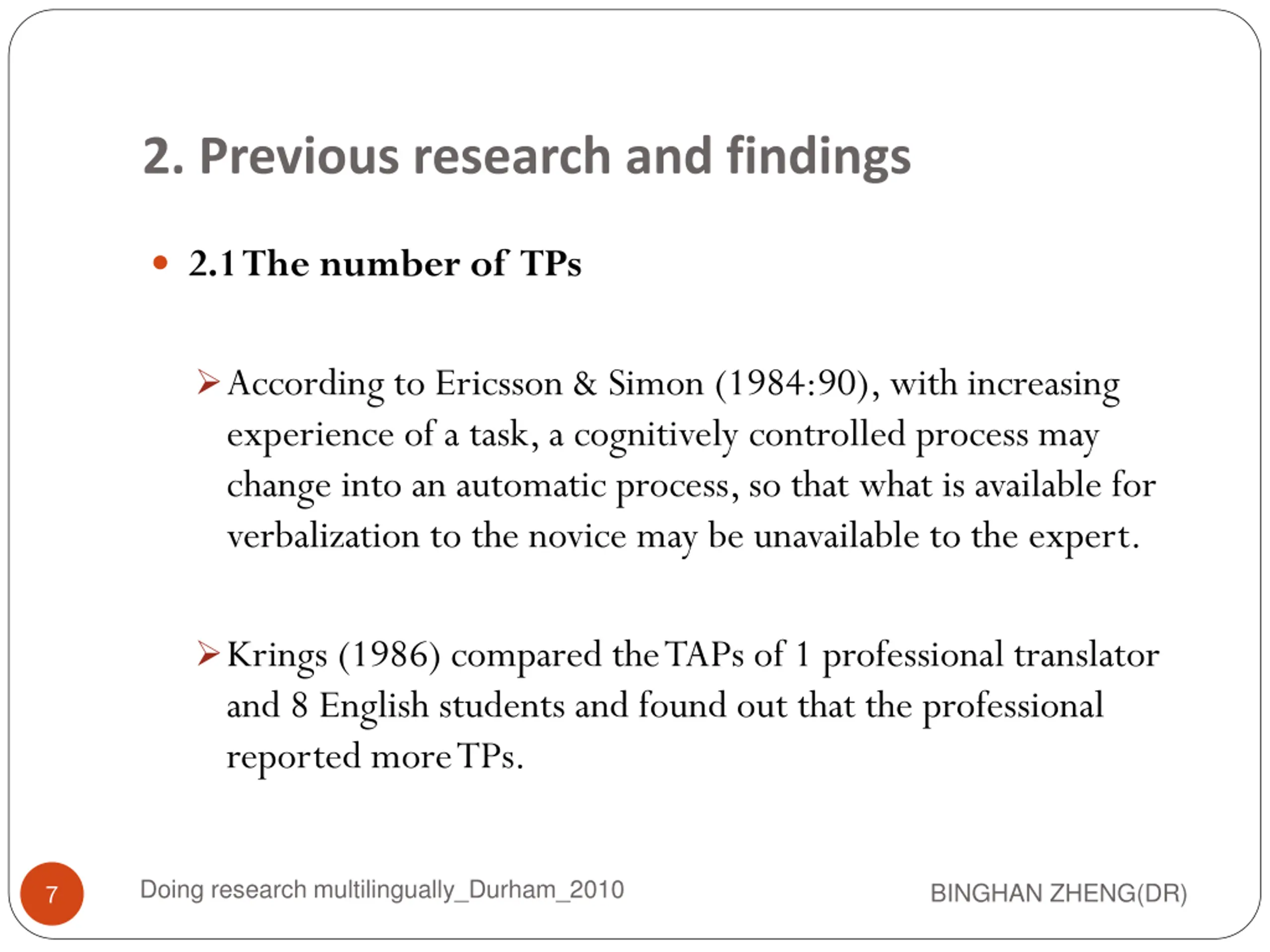 2. Previous research and findings

• 2.1 The number of TPs

➢ According to Ericsson & Simon (1984:90), with increasing experience of a task, a cognitively controlled process may change into an automatic process, so that what is available for verbalization to the novice may be unavailable to the expert.

➢ Krings (1986) compared the TAPs of 1 professional translator and 8 English students and found out that the professional reported more TPs.

7

Doing research multilingually_Durham_2010

BINGHAN ZHENG(DR)